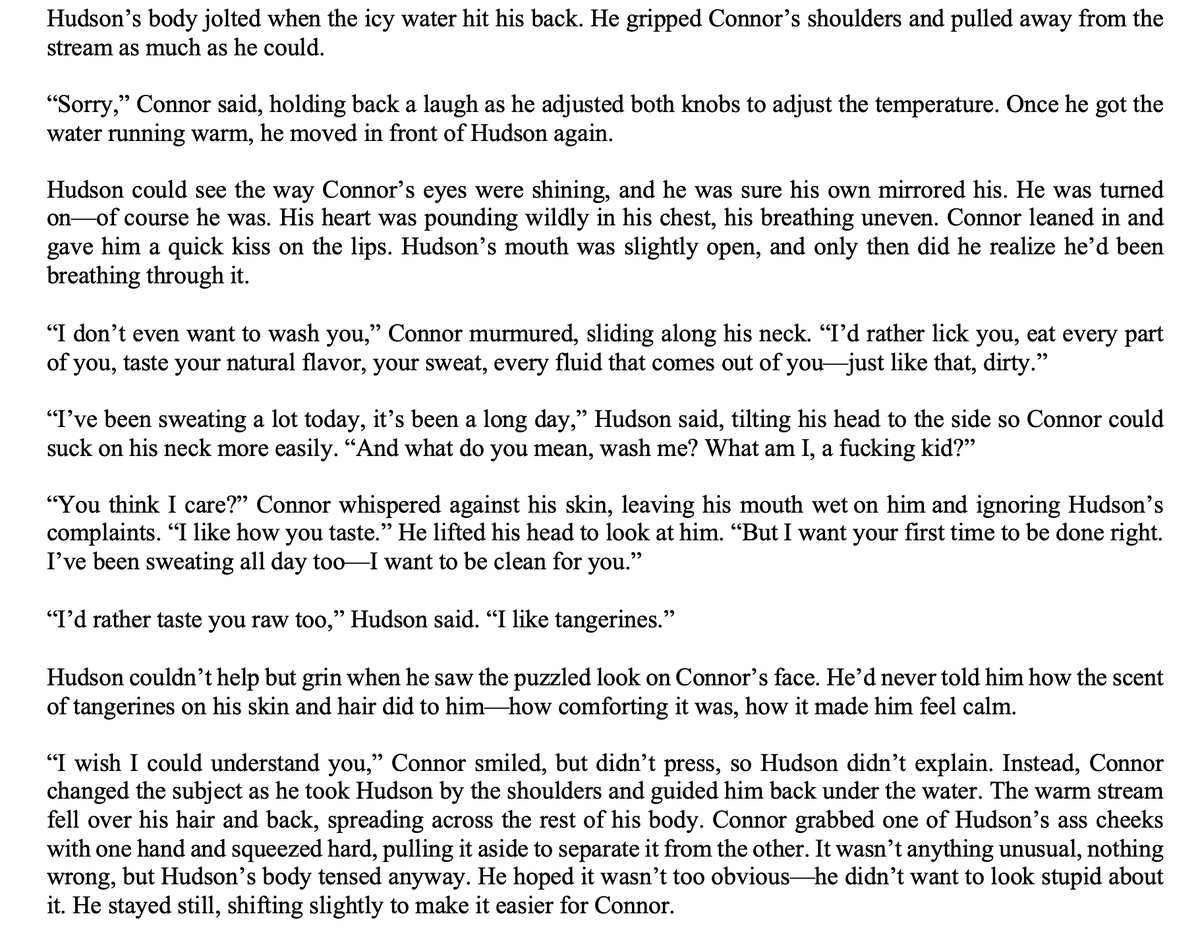 Hudson's body jolted when the icy water hit his back. He gripped Connor's shoulders and pulled away from the stream as much as he could.

"Sorry," Connor said, holding back a laugh as he adjusted both knobs to adjust the temperature. Once he got the water running warm, he moved in front of Hudson again.

Hudson could see the way Connor's eyes were shining, and he was sure his own mirrored his. He was turned on—of course he was. His heart was pounding wildly in his chest, his breathing uneven. Connor leaned in and gave him a quick kiss on the lips. Hudson's mouth was slightly open, and only then did he realize he'd been breathing through it.

"I don't even want to wash you," Connor murmured, sliding along his neck. "I'd rather lick you, eat every part of you, taste your natural flavor, your sweat, every fluid that comes out of you—just like that, dirty."

"I've been sweating a lot today, it's been a long day," Hudson said, tilting his head to the side so Connor could suck on his neck more easily. "And what do you mean, wash me? What am I, a fucking kid?"

"You think I care?" Connor whispered against his skin, leaving his mouth wet on him and ignoring Hudson's complaints. "I like how you taste." He lifted his head to look at him. "But I want your first time to be done right. I've been sweating all day too—I want to be clean for you."

"I'd rather taste you raw too," Hudson said. "I like tangerines."

Hudson couldn't help but grin when he saw the puzzled look on Connor's face. He'd never told him how the scent of tangerines on his skin and hair did to him—how comforting it was, how it made him feel calm.

"I wish I could understand you," Connor smiled, but didn't press, so Hudson didn't explain. Instead, Connor changed the subject as he took Hudson by the shoulders and guided him back under the water. The warm stream fell over his hair and back, spreading across the rest of his body. Connor grabbed one of Hudson's ass cheeks with one hand and squeezed hard, pulling it aside to separate it from the other. It wasn't anything unusual, nothing wrong, but Hudson's body tensed anyway. He hoped it wasn't too obvious—he didn't want to look stupid about it. He stayed still, shifting slightly to make it easier for Connor.